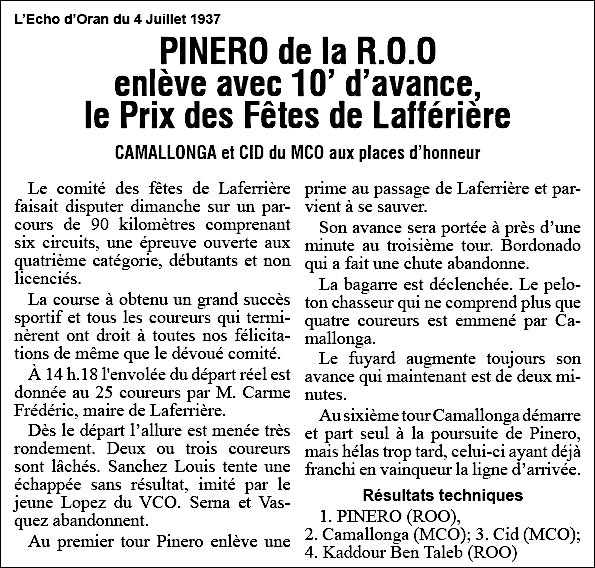 L'Echo d'Oran du 4 Juillet 1937

PINERO de la R.O.O enlève avec 10' d'avance, le Prix des Fêtes de Lafférière

CAMALLONGA et CID du MCO aux places d'honneur

Le comité des fêtes de Laferrière faisait disputer dimanche sur un parcours de 90 kilomètres comprenant six circuits, une épreuve ouverte aux quatrième catégorie, débutants et non licenciés.

La course à obtenu un grand succès sportif et tous les coureurs qui terminèrent ont droit à toutes nos félicitations de même que le dévoué comité.

À 14 h.18 l'envolée du départ réel est donnée au 25 coureurs par M. Carme Frédéric, maire de Laferrière.

Dès le départ l'allure est menée très rondement. Deux ou trois coureurs sont lâchés. Sanchez Louis tente une échappée sans résultat, imité par le jeune Lopez du VCO. Serna et Vasquez abandonnent.

Au premier tour Pinero enlève une prime au passage de Laferrière et parvient à se sauver.

Son avance sera portée à près d'une minute au troisième tour. Bordonado qui a fait une chute abandonne.

La bagarre est déclenchée. Le peloton chasseur qui ne comprend plus que quatre coureurs est emmené par Camallonga.

Le fuyard augmente toujours son avance qui maintenant est de deux minutes.

Au sixième tour Camallonga démarre et part seul à la poursuite de Pinero, mais hélas trop tard, celui-ci ayant déjà franchi en vainqueur la ligne d'arrivée.

Résultats techniques

1. PINERO (ROO),
2. Camallonga (MCO); 3. Cid (MCO);
4. Kaddour Ben Taleb (ROO)